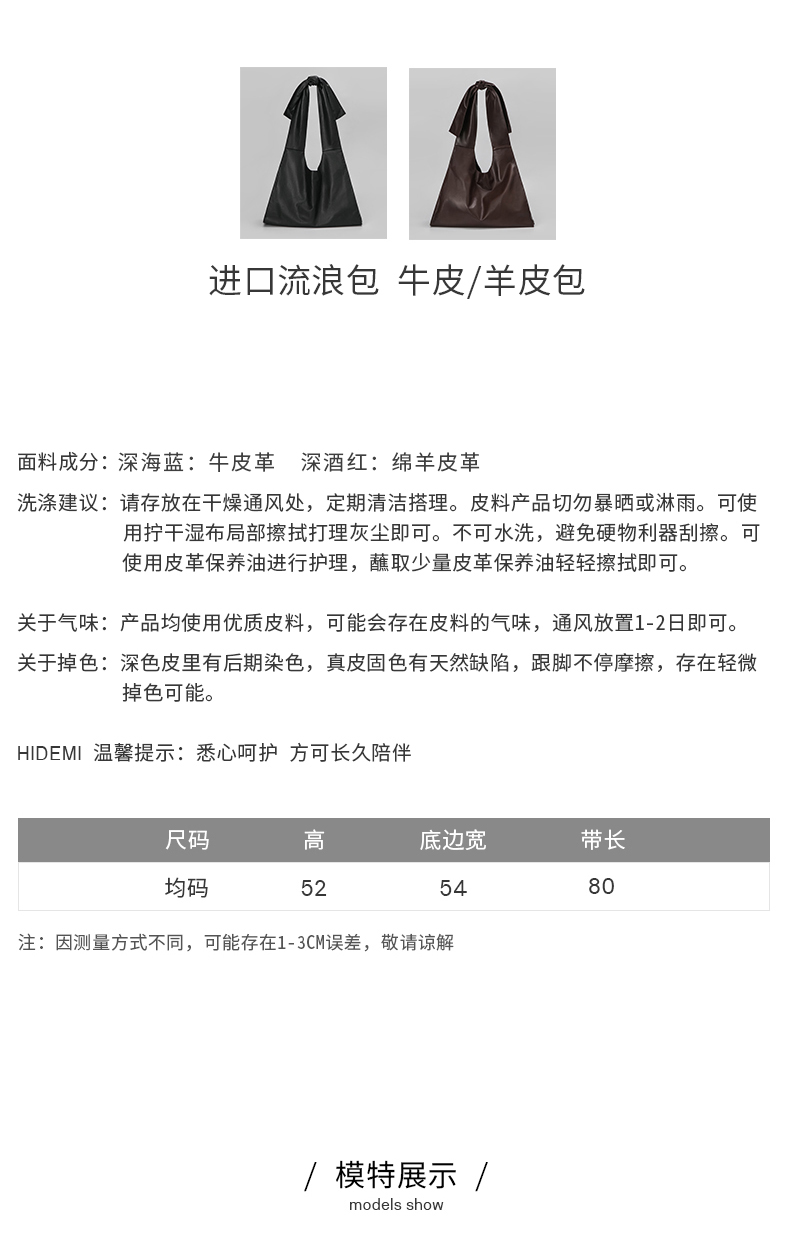 进口流浪包 牛皮/羊皮包

面料成分：深海蓝：牛皮革 深酒红：绵羊皮革

洗涤建议：请存放在干燥通风处，定期清洁搭理。皮料产品切勿暴晒或淋雨。可使用拧干湿布局部擦拭打理灰尘即可。不可水洗，避免硬物利器刮擦。可使用皮革保养油进行护理，蘸取少量皮革保养油轻轻擦拭即可。

关于气味：产品均使用优质皮料，可能会存在皮料的气味，通风放置1-2日即可。

关于掉色：深色皮里有后期染色，真皮固色有天然缺陷，跟脚不停摩擦，存在轻微掉色可能。

HIDEMI 温馨提示：悉心呵护 方可长久陪伴

| 尺码 | 高 | 底边宽 | 带长 |
|---|---|---|---|
| 均码 | 52 | 54 | 80 |

注：因测量方式不同，可能存在1-3CM误差，敬请谅解

/ 模特展示 /
models show